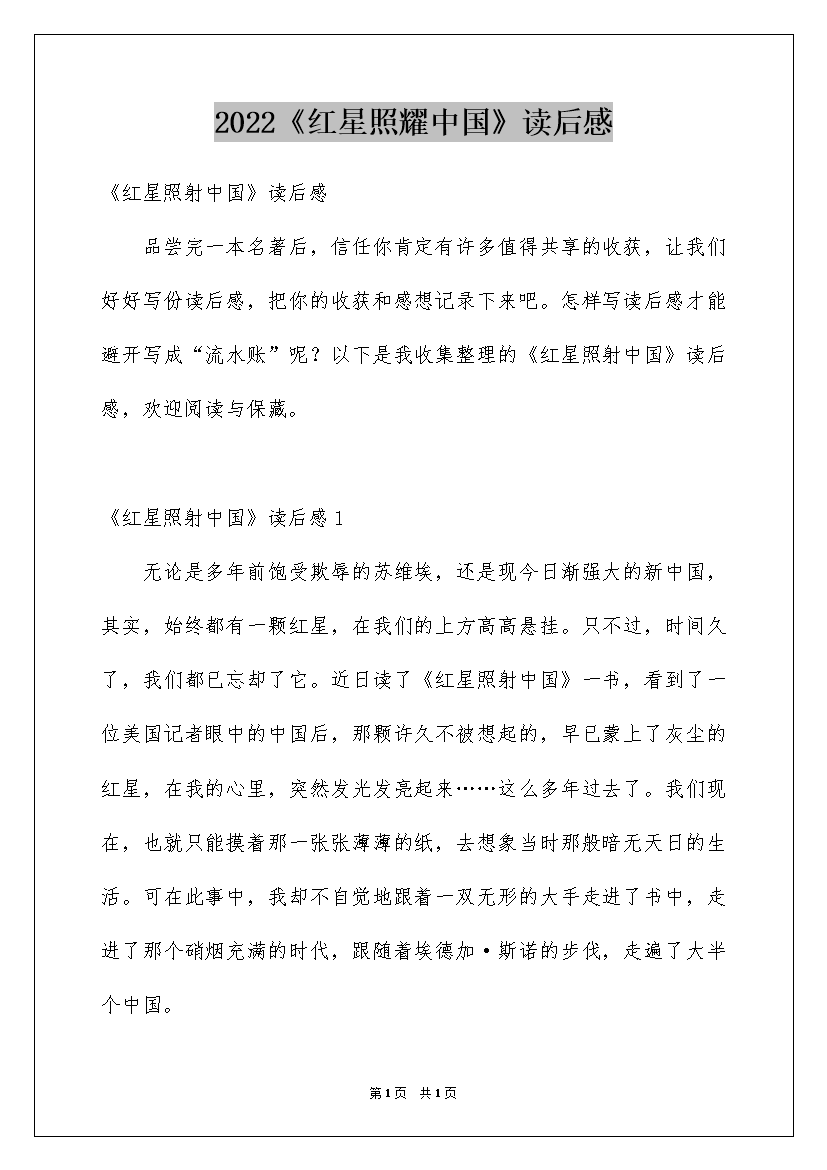 2022《红星照耀中国》读后感

《红星照射中国》读后感

品尝完一本名著后，信任你肯定有许多值得共享的收获，让我们好好写份读后感，把你的收获和感想记录下来吧。怎样写读后感才能避开写成“流水账”呢？以下是我收集整理的《红星照射中国》读后感，欢迎阅读与保藏。

《红星照射中国》读后感1

无论是多年前饱受欺辱的苏维埃，还是现今日渐强大的新中国，其实，始终都有一颗红星，在我们的上方高高悬挂。只不过，时间久了，我们都已忘却了它。近日读了《红星照射中国》一书，看到了一位美国记者眼中的中国后，那颗许久不被想起的，早已蒙上了灰尘的红星，在我的心里，突然发光发亮起来……这么多年过去了。我们现在，也就只能摸着那一张张薄薄的纸，去想象当时那般暗无天日的生活。可在此事中，我却不自觉地跟着一双无形的大手走进了书中，走进了那个硝烟充满的时代，跟随着埃德加·斯诺的步伐，走遍了大半个中国。

第1页 共1页